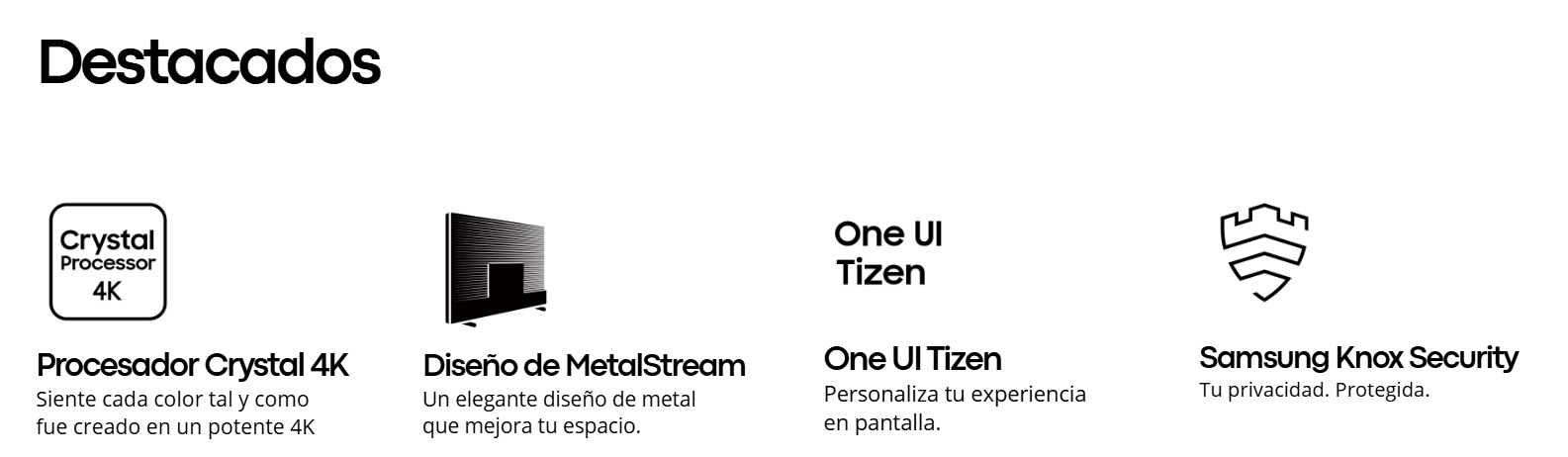 Destacados

Crystal Processor 4K

Procesador Crystal 4K
Siente cada color tal y como fue creado en un potente 4K

Diseño de MetalStream
Un elegante diseño de metal que mejora tu espacio.

One UI Tizen

One UI Tizen
Personaliza tu experiencia en pantalla.

Samsung Knox Security
Tu privacidad. Protegida.